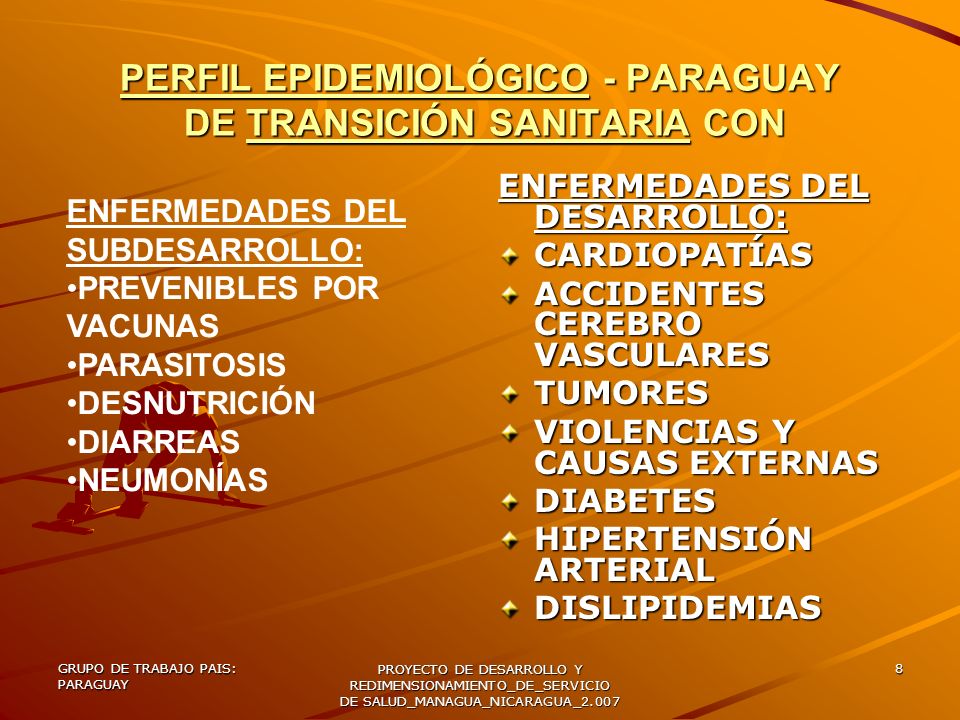 PERFIL EPIDEMIOLÓGICO - PARAGUAY DE TRANSICIÓN SANITARIA CON

ENFERMEDADES DEL SUBDESARROLLO:
•PREVENIBLES POR VACUNAS
•PARASITOSIS
•DESNUTRICIÓN
•DIARREAS
•NEUMONÍAS

ENFERMEDADES DEL DESARROLLO:
CARDIOPATÍAS
ACCIDENTES CEREBRO VASCULARES
TUMORES
VIOLENCIAS Y CAUSAS EXTERNAS
DIABETES
HIPERTENSIÓN ARTERIAL
DISLIPIDEMIAS

GRUPO DE TRABAJO PAIS: PARAGUAY

PROYECTO DE DESARROLLO Y REDIMENSIONAMIENTO_DE_SERVICIO DE SALUD_MANAGUA_NICARAGUA_2.007

8